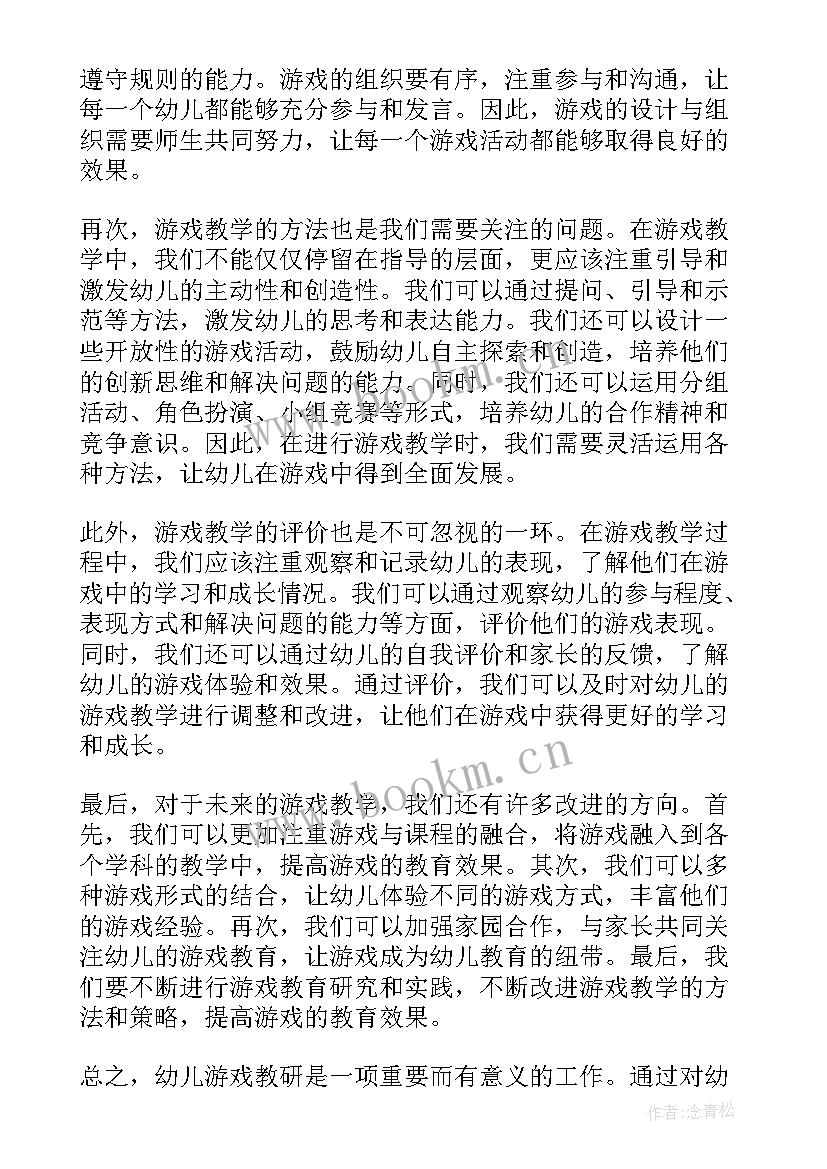 遵守规则的能力。游戏的组织要有序，注重参与和沟通，让每一个幼儿都能够充分参与和发言。因此，游戏的设计与组织需要师生共同努力，让每一个游戏活动都能够取得良好的效果。

再次，游戏教学的方法也是我们需要关注的问题。在游戏教学中，我们不能仅仅停留在指导的层面，更应该注重引导和激发幼儿的主动性和创造性。我们可以通过提问、引导和示范等方法，激发幼儿的思考和表达能力。我们还可以设计一些开放性的游戏活动，鼓励幼儿自主探索和创造，培养他们的创新思维和解决问题的能力。同时，我们还可以运用分组活动、角色扮演、小组竞赛等形式，培养幼儿的合作精神和竞争意识。因此，在进行游戏教学时，我们需要灵活运用各种方法，让幼儿在游戏中得到全面发展。

此外，游戏教学的评价也是不可忽视的一环。在游戏教学过程中，我们应该注重观察和记录幼儿的表现，了解他们在游戏中的学习和成长情况。我们可以通过观察幼儿的参与程度、表现方式和解决问题的能力等方面，评价他们的游戏表现。同时，我们还可以通过幼儿的自我评价和家长的反馈，了解幼儿的游戏体验和效果。通过评价，我们可以及时对幼儿的游戏教学进行调整和改进，让他们在游戏中获得更好的学习和成长。

www.bookm.cn

最后，对于未来的游戏教学，我们还有许多改进的方向。首先，我们可以更加注重游戏与课程的融合，将游戏融入到各个学科的教学中，提高游戏的教育效果。其次，我们可以多种游戏形式的结合，让幼儿体验不同的游戏方式，丰富他们的游戏经验。再次，我们可以加强家园合作，与家长共同关注幼儿的游戏教育，让游戏成为幼儿教育的纽带。最后，我们要不断进行游戏教育研究和实践，不断改进游戏教学的方法和策略，提高游戏的教育效果。

总之，幼儿游戏教研是一项重要而有意义的工作。通过对幼

作者：念青松